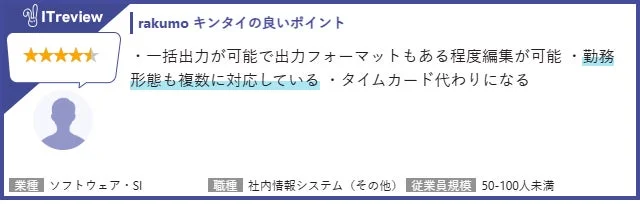 ITreview

rakumo キンタイの良いポイント

・一括出力が可能で出力フォーマットもある程度編集が可能 ・勤務形態も複数に対応している ・タイムカード代わりになる

業種 ソフトウェア・SI 職種 社内情報システム（その他） 従業員規模 50-100人未満